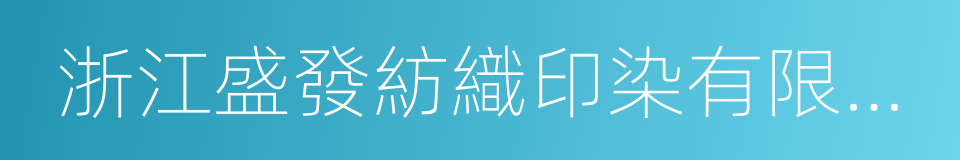 浙江盛發紡織印染有限...